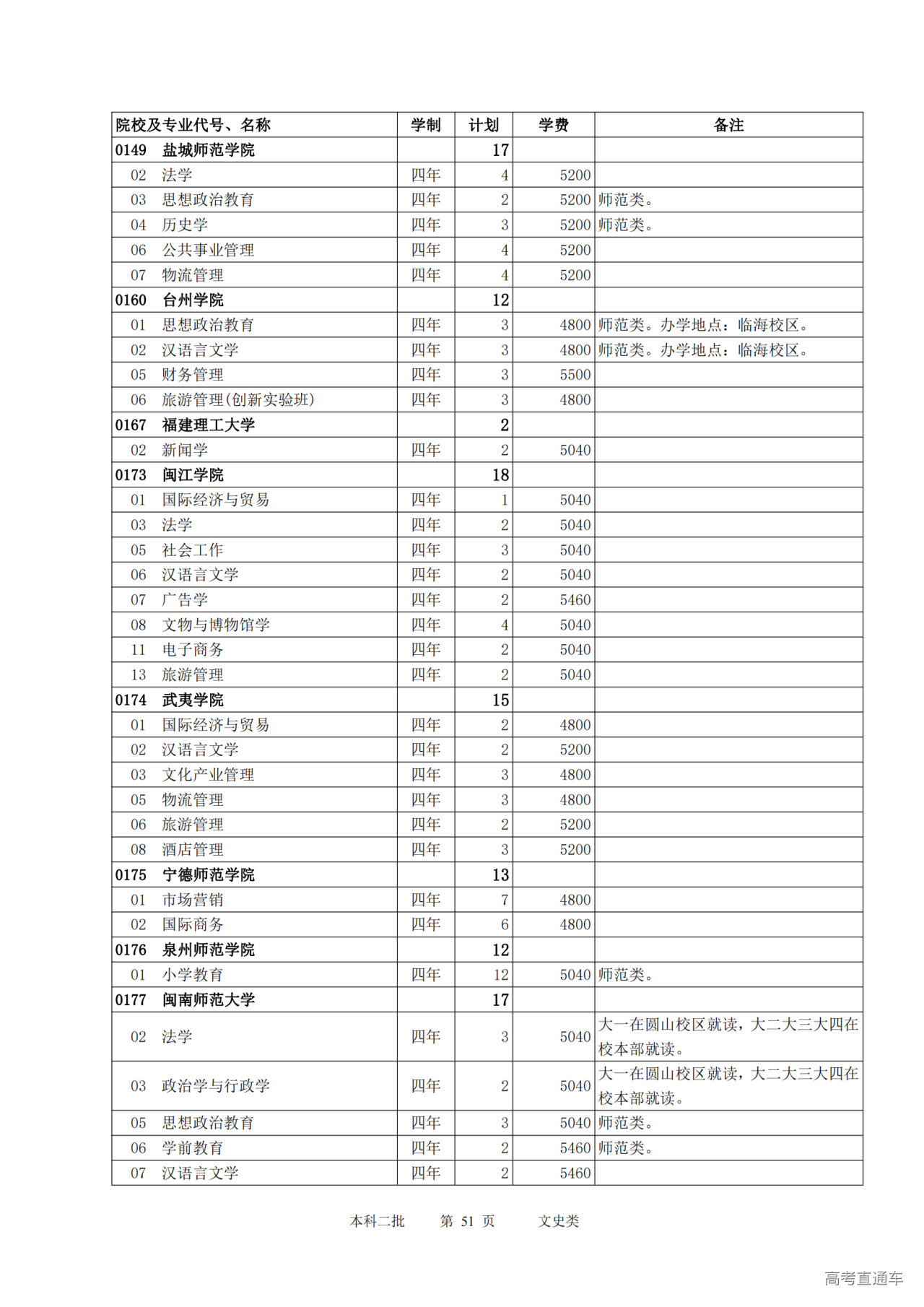 | 院校及专业代号、名称 | 学制 | 计划 | 学费 | 备注 |
|---|---|---|---|---|
| 0149 盐城师范学院 | | 17 | | |
| 02 法学 | 四年 | 4 | 5200 | |
| 03 思想政治教育 | 四年 | 2 | 5200 | 师范类。 |
| 04 历史学 | 四年 | 3 | 5200 | 师范类。 |
| 06 公共事业管理 | 四年 | 4 | 5200 | |
| 07 物流管理 | 四年 | 4 | 5200 | |
| 0160 台州学院 | | 12 | | |
| 01 思想政治教育 | 四年 | 3 | 4800 | 师范类。办学地点：临海校区。 |
| 02 汉语言文学 | 四年 | 3 | 4800 | 师范类。办学地点：临海校区。 |
| 05 财务管理 | 四年 | 3 | 5500 | |
| 06 旅游管理(创新实验班) | 四年 | 3 | 4800 | |
| 0167 福建理工大学 | | 2 | | |
| 02 新闻学 | 四年 | 2 | 5040 | |
| 0173 闽江学院 | | 18 | | |
| 01 国际经济与贸易 | 四年 | 1 | 5040 | |
| 03 法学 | 四年 | 2 | 5040 | |
| 05 社会工作 | 四年 | 3 | 5040 | |
| 06 汉语言文学 | 四年 | 2 | 5040 | |
| 07 广告学 | 四年 | 2 | 5460 | |
| 08 文物与博物馆学 | 四年 | 4 | 5040 | |
| 11 电子商务 | 四年 | 2 | 5040 | |
| 13 旅游管理 | 四年 | 2 | 5040 | |
| 0174 武夷学院 | | 15 | | |
| 01 国际经济与贸易 | 四年 | 2 | 4800 | |
| 02 汉语言文学 | 四年 | 2 | 5200 | |
| 03 文化产业管理 | 四年 | 3 | 4800 | |
| 05 物流管理 | 四年 | 3 | 4800 | |
| 06 旅游管理 | 四年 | 2 | 5200 | |
| 08 酒店管理 | 四年 | 3 | 5200 | |
| 0175 宁德师范学院 | | 13 | | |
| 01 市场营销 | 四年 | 7 | 4800 | |
| 02 国际商务 | 四年 | 6 | 4800 | |
| 0176 泉州师范学院 | | 12 | | |
| 01 小学教育 | 四年 | 12 | 5040 | 师范类。 |
| 0177 闽南师范大学 | | 17 | | |
| 02 法学 | 四年 | 3 | 5040 | 大一在圆山校区就读，大二大三大四在校本部就读。 |
| 03 政治学与行政学 | 四年 | 2 | 5040 | 大一在圆山校区就读，大二大三大四在校本部就读。 |
| 05 思想政治教育 | 四年 | 3 | 5040 | 师范类。 |
| 06 学前教育 | 四年 | 2 | 5460 | 师范类。 |
| 07 汉语言文学 | 四年 | 2 | 5460 | |

本科二批 第 51 页 文史类

高考直通车